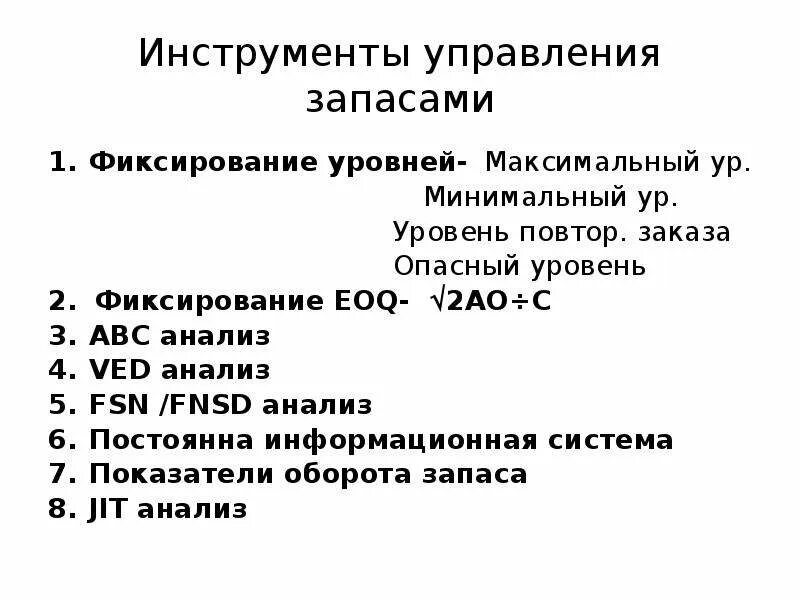 Инструменты управления запасами

1. Фиксирование уровней- Максимальный ур.
Минимальный ур.
Уровень повтор. заказа
Опасный уровень
2. Фиксирование EOQ- $\sqrt{2AO \div C}$
3. ABC анализ
4. VED анализ
5. FSN /FNSD анализ
6. Постоянна информационная система
7. Показатели оборота запаса
8. JIT анализ